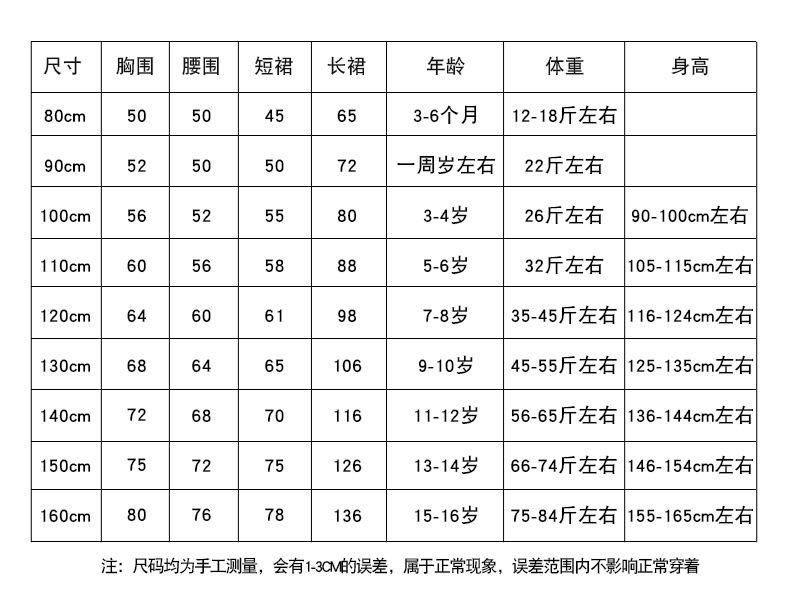 | 尺寸 | 胸围 | 腰围 | 短裙 | 长裙 | 年龄 | 体重 | 身高 |
|---|---|---|---|---|---|---|---|
| 80cm | 50 | 50 | 45 | 65 | 3-6个月 | 12-18斤左右 | |
| 90cm | 52 | 50 | 50 | 72 | 一周岁左右 | 22斤左右 | |
| 100cm | 56 | 52 | 55 | 80 | 3-4岁 | 26斤左右 | 90-100cm左右 |
| 110cm | 60 | 56 | 58 | 88 | 5-6岁 | 32斤左右 | 105-115cm左右 |
| 120cm | 64 | 60 | 61 | 98 | 7-8岁 | 35-45斤左右 | 116-124cm左右 |
| 130cm | 68 | 64 | 65 | 106 | 9-10岁 | 45-55斤左右 | 125-135cm左右 |
| 140cm | 72 | 68 | 70 | 116 | 11-12岁 | 56-65斤左右 | 136-144cm左右 |
| 150cm | 75 | 72 | 75 | 126 | 13-14岁 | 66-74斤左右 | 146-154cm左右 |
| 160cm | 80 | 76 | 78 | 136 | 15-16岁 | 75-84斤左右 | 155-165cm左右 |

注：尺码均为手工测量，会有1-3CM的误差，属于正常现象，误差范围内不影响正常穿着